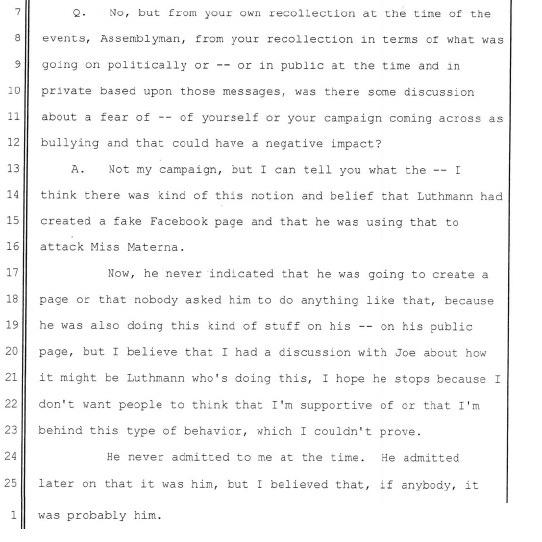 7 Q. No, but from your own recollection at the time of the
8 events, Assemblyman, from your recollection in terms of what was
9 going on politically or -- or in public at the time and in
10 private based upon those messages, was there some discussion
11 about a fear of -- of yourself or your campaign coming across as
12 bullying and that could have a negative impact?
13 A. Not my campaign, but I can tell you what the -- I
14 think there was kind of this notion and belief that Luthmann had
15 created a fake Facebook page and that he was using that to
16 attack Miss Materna.
17 Now, he never indicated that he was going to create a
18 page or that nobody asked him to do anything like that, because
19 he was also doing this kind of stuff on his -- on his public
20 page, but I believe that I had a discussion with Joe about how
21 it might be Luthmann who's doing this, I hope he stops because I
22 don't want people to think that I'm supportive of or that I'm
23 behind this type of behavior, which I couldn't prove.
24 He never admitted to me at the time. He admitted
25 later on that it was him, but I believed that, if anybody, it
1 was probably him.